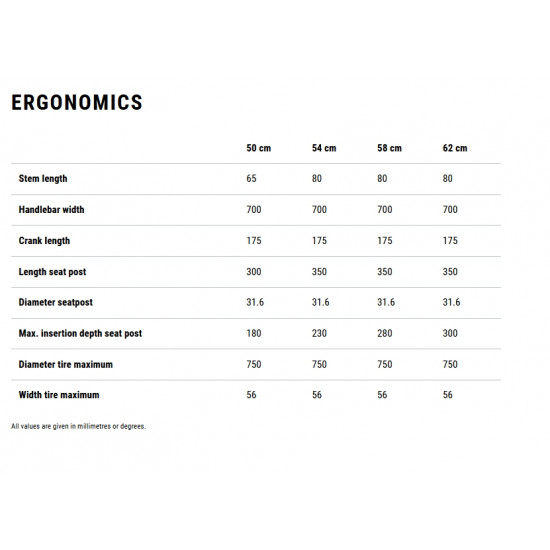 ERGONOMICS

|  | 50 cm | 54 cm | 58 cm | 62 cm |
|---|---|---|---|---|
| Stem length | 65 | 80 | 80 | 80 |
| Handlebar width | 700 | 700 | 700 | 700 |
| Crank length | 175 | 175 | 175 | 175 |
| Length seat post | 300 | 350 | 350 | 350 |
| Diameter seatpost | 31.6 | 31.6 | 31.6 | 31.6 |
| Max. insertion depth seat post | 180 | 230 | 280 | 300 |
| Diameter tire maximum | 750 | 750 | 750 | 750 |
| Width tire maximum | 56 | 56 | 56 | 56 |

All values are given in millimetres or degrees.